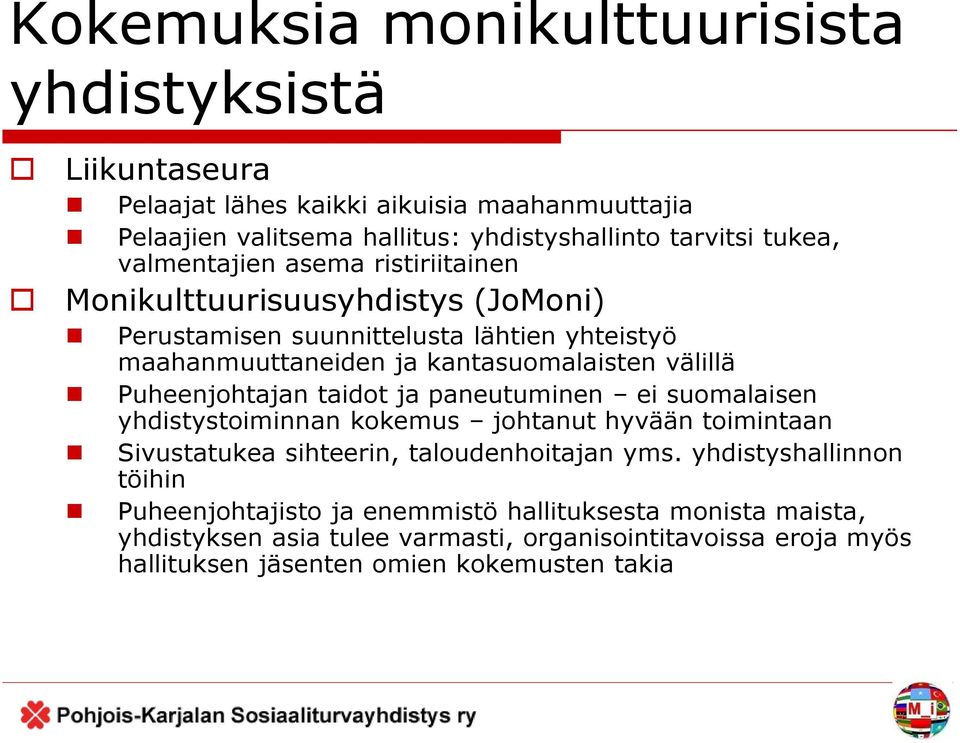 Kokemuksia monikulttuurisista yhdistyksistä

Liikuntaseura

Pelaajat lähes kaikki aikuisia maahanmuuttajia

Pelaajien valitsema hallitus: yhdistyshallinto tarvitsi tukea, valmentajien asema ristiriitainen

Monikulttuurisuusyhdistys (JoMoni)

Perustamisen suunnittelusta lähtien yhteistyö maahanmuuttaneiden ja kantasuomalaisten välillä

Puheenjohtajan taidot ja paneutuminen – ei suomalaisen yhdistystoiminnan kokemus – johtanut hyvään toimintaan

Sivustatukea sihteerin, taloudenhoitajan yms. yhdistyshallinnon töihin

Puheenjohtajisto ja enemmistö hallituksesta monista maista, yhdistyksen asia tulee varmasti, organisointitavoissa eroja myös hallituksen jäsenten omien kokemusten takia

Pohjois-Karjalan Sosiaaliturvayhdistys ry

M_i